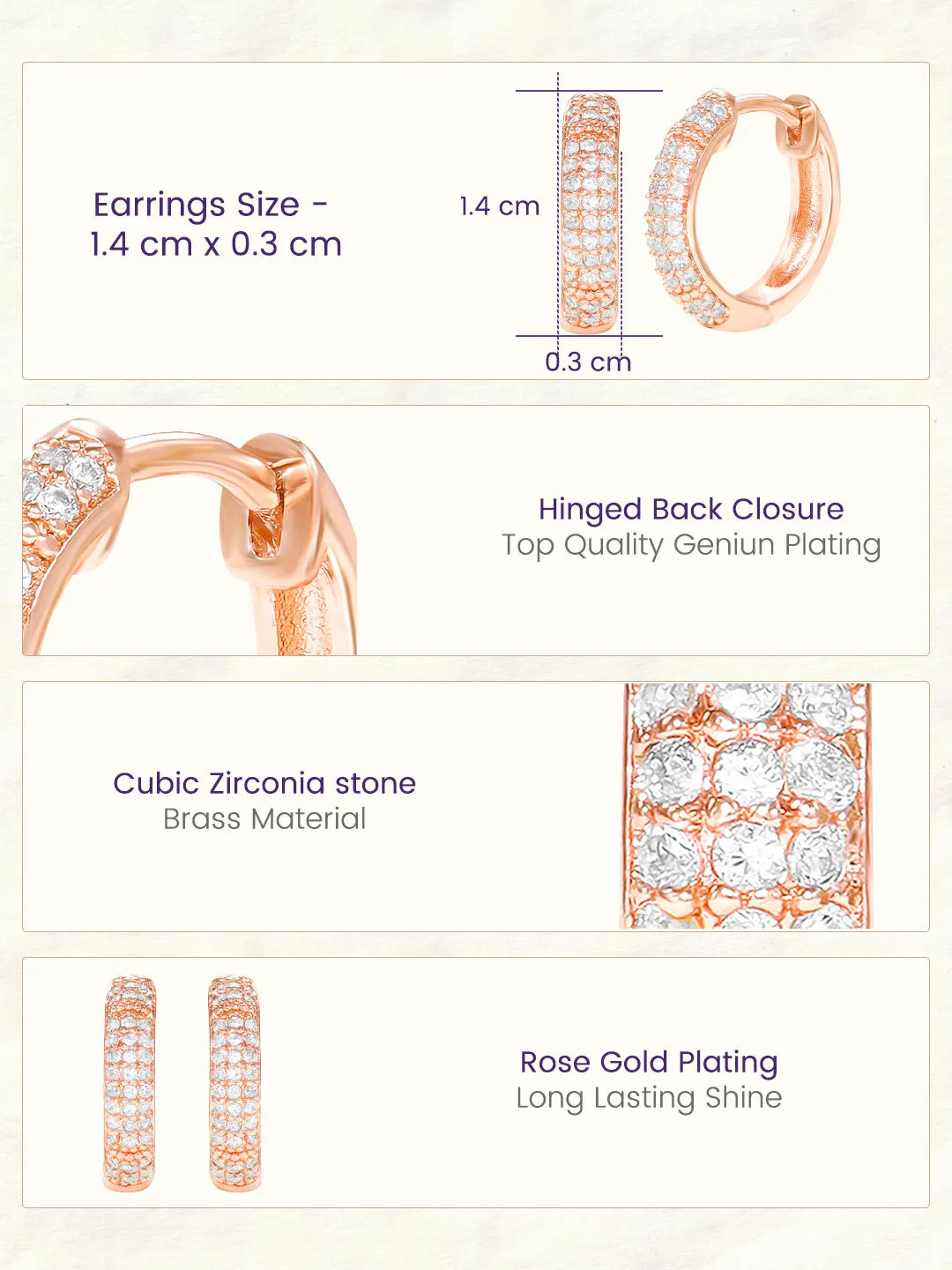 Earrings Size -
1.4 cm x 0.3 cm

1.4 cm

0.3 cm

Hinged Back Closure
Top Quality Geniun Plating

Cubic Zirconia stone
Brass Material

Rose Gold Plating
Long Lasting Shine